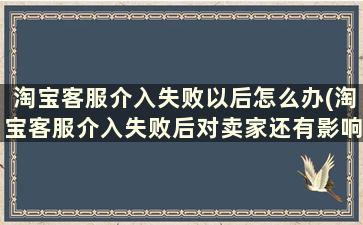 淘宝客服介入失败以后怎么办(淘宝客服介入失败后对卖家还有影响